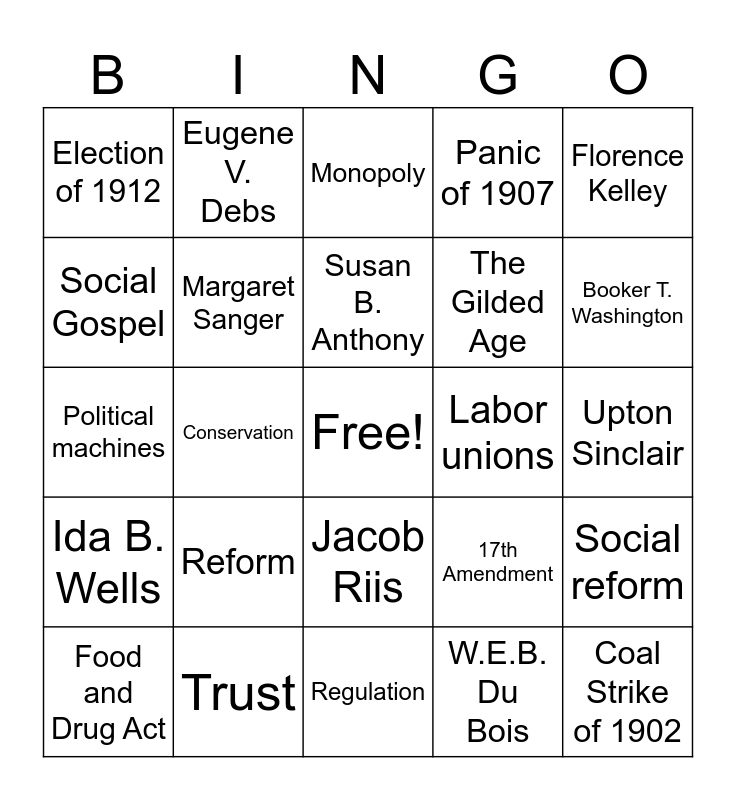 | B | I | N | G | O |
|---|---|---|---|---|
| Election of 1912 | Eugene V. Debs | Monopoly | Panic of 1907 | Florence Kelley |
| Social Gospel | Margaret Sanger | Susan B. Anthony | The Gilded Age | Booker T. Washington |
| Political machines | Conservation | Free! | Labor unions | Upton Sinclair |
| Ida B. Wells | Reform | Jacob Riis | 17th Amendment | Social reform |
| Food and Drug Act | Trust | Regulation | W.E.B. Du Bois | Coal Strike of 1902 |